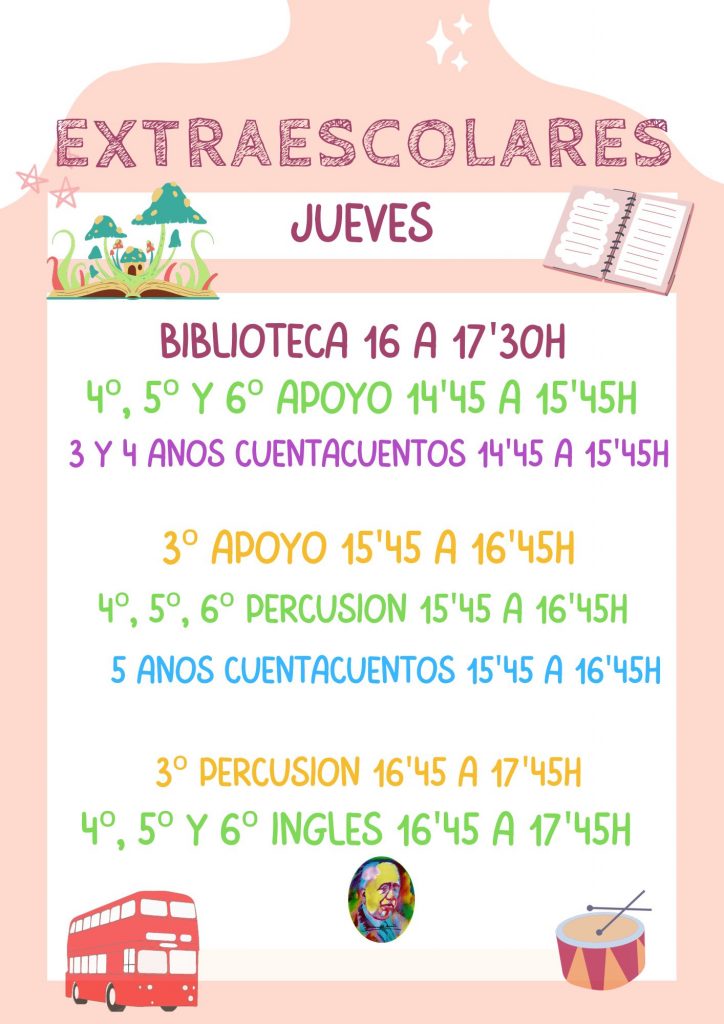 EXTRAESCOLARES

JUEVES

BIBLIOTECA 16 A 17'30H

4º, 5º Y 6º APOYO 14'45 A 15'45H

3 Y 4 ANOS CUENTACUENTOS 14'45 A 15'45H

3º APOYO 15'45 A 16'45H

4º, 5º, 6º PERCUSION 15'45 A 16'45H

5 ANOS CUENTACUENTOS 15'45 A 16'45H

3º PERCUSION 16'45 A 17'45H

4º, 5º Y 6º INGLES 16'45 A 17'45H